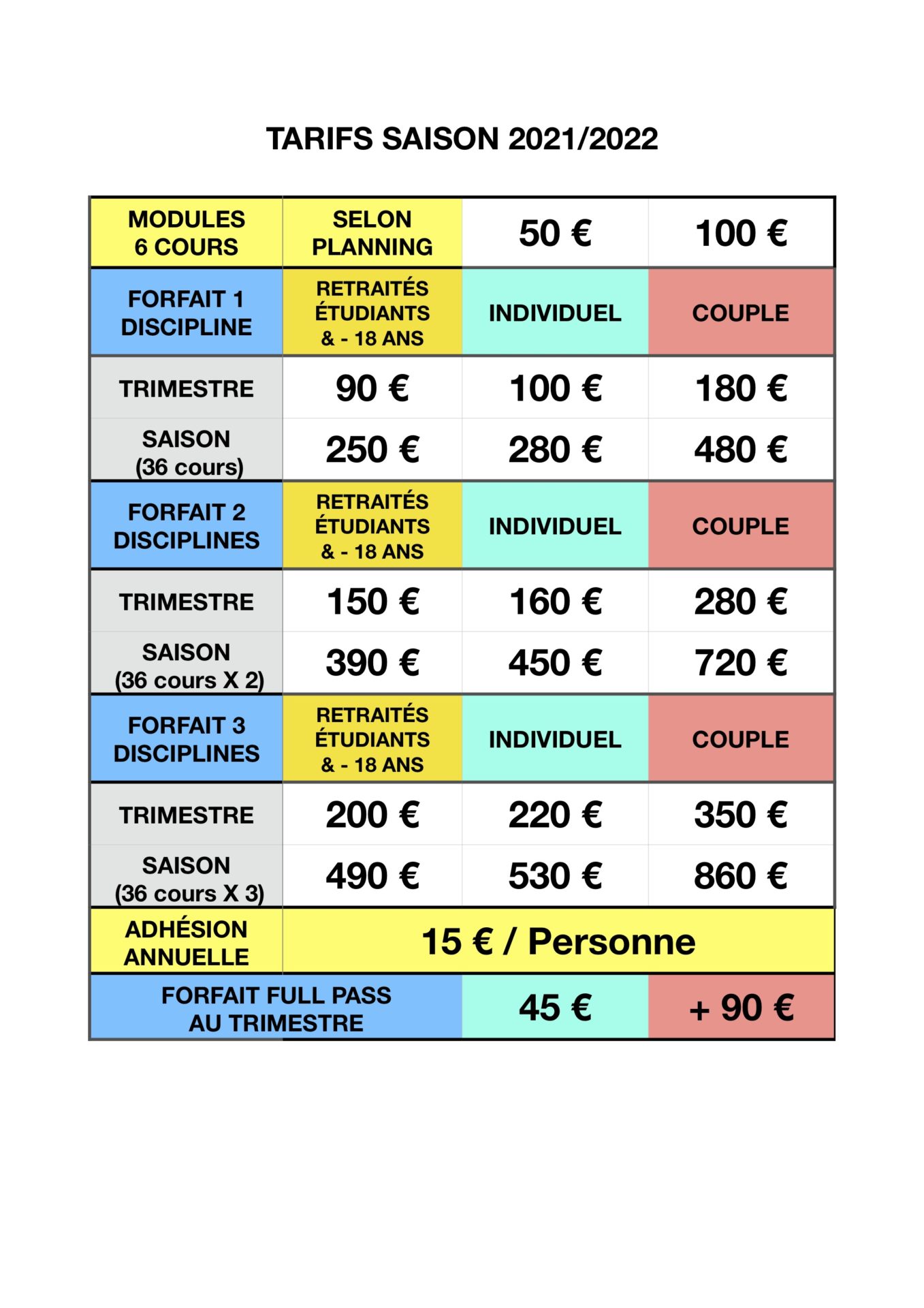 TARIFS SAISON 2021/2022

| MODULES 6 COURS | SELON PLANNING | 50 € | 100 € |
|---|---|---|---|
| FORFAIT 1 DISCIPLINE | RETRAITÉS ÉTUDIANTS & - 18 ANS | INDIVIDUEL | COUPLE |
| TRIMESTRE | 90 € | 100 € | 180 € |
| SAISON (36 cours) | 250 € | 280 € | 480 € |
| FORFAIT 2 DISCIPLINES | RETRAITÉS ÉTUDIANTS & - 18 ANS | INDIVIDUEL | COUPLE |
| TRIMESTRE | 150 € | 160 € | 280 € |
| SAISON (36 cours X 2) | 390 € | 450 € | 720 € |
| FORFAIT 3 DISCIPLINES | RETRAITÉS ÉTUDIANTS & - 18 ANS | INDIVIDUEL | COUPLE |
| TRIMESTRE | 200 € | 220 € | 350 € |
| SAISON (36 cours X 3) | 490 € | 530 € | 860 € |
| ADHÉSION ANNUELLE | 15 € / Personne | | |
| FORFAIT FULL PASS AU TRIMESTRE | | 45 € | + 90 € |